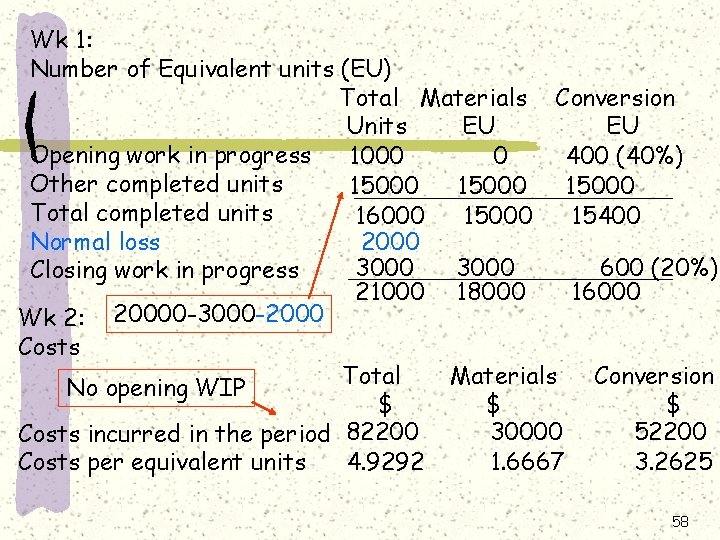 Wk 1:
Number of Equivalent units (EU)

| | Total Units | Materials EU | Conversion EU |
|---|---|---|---|
| Opening work in progress | 1000 | 0 | 400 (40%) |
| Other completed units | 15000 | 15000 | 15000 |
| Total completed units | 16000 | 15000 | 15400 |
| Normal loss | 2000 | | |
| Closing work in progress | 3000 | 3000 | 600 (20%) |
| | 21000 | 18000 | 16000 |

Wk 2: 20000-3000-2000
Costs

No opening WIP

| | Total $ | Materials $ | Conversion $ |
|---|---|---|---|
| Costs incurred in the period | 82200 | 30000 | 52200 |
| Costs per equivalent units | 4.9292 | 1.6667 | 3.2625 |

58